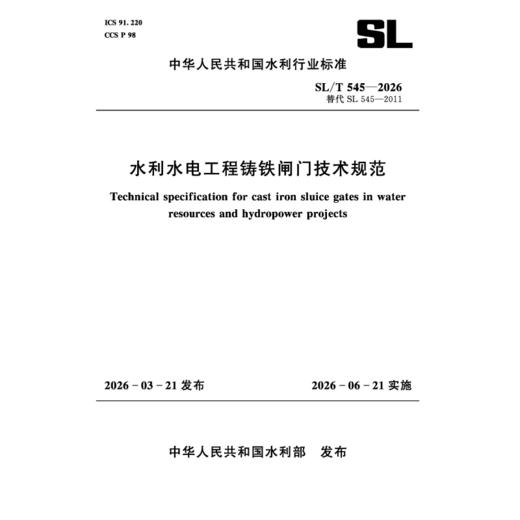 ICS 91. 220
CCS P 98

SL

中华人民共和国水利行业标准

SL/T 545—2026
替代 SL 545—2011

水利水电工程铸铁闸门技术规范

Technical specification for cast iron sluice gates in water resources and hydropower projects

2026 - 03 - 21 发布

2026 - 06 - 21 实施

中华人民共和国水利部　发布